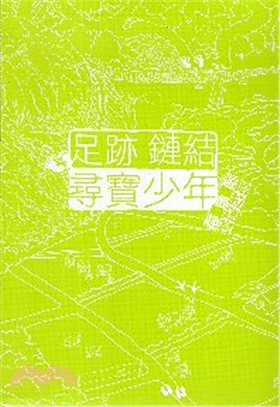 足跡 鏈結
尋寶少年